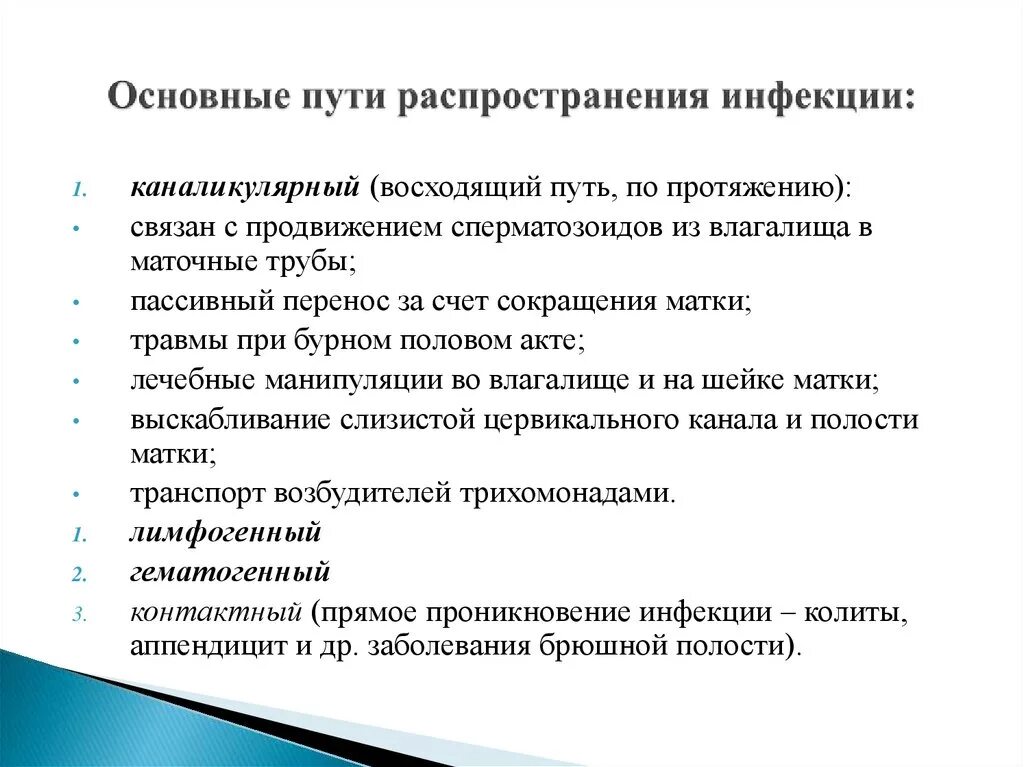 Основные пути распространения инфекции:

1. каналикулярный (восходящий путь, по протяжению):
• связан с продвижением сперматозоидов из влагалища в маточные трубы;
• пассивный перенос за счет сокращения матки;
• травмы при бурном половом акте;
• лечебные манипуляции во влагалище и на шейке матки;
• выскабливание слизистой цервикального канала и полости матки;
• транспорт возбудителей трихомонадами.
1. лимфогенный
2. гематогенный
3. контактный (прямое проникновение инфекции – колиты, аппендицит и др. заболевания брюшной полости).